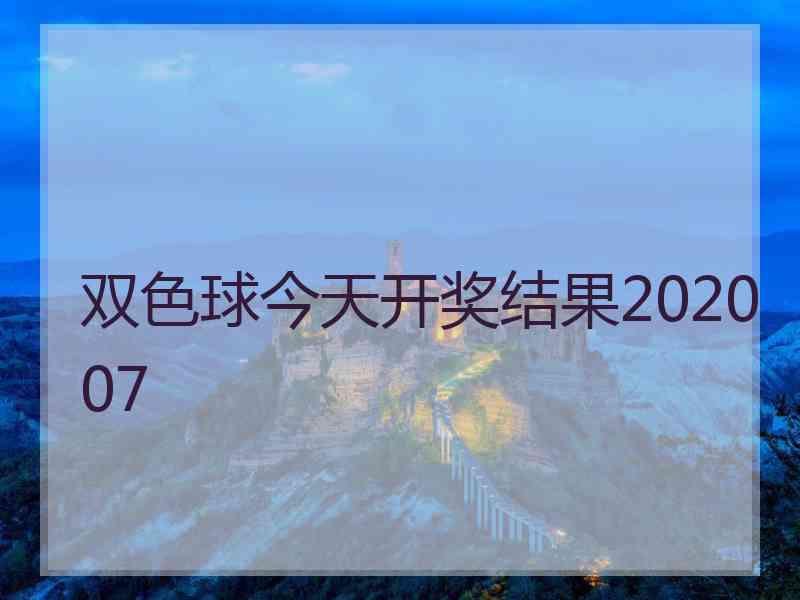 双色球今天开奖结果202007